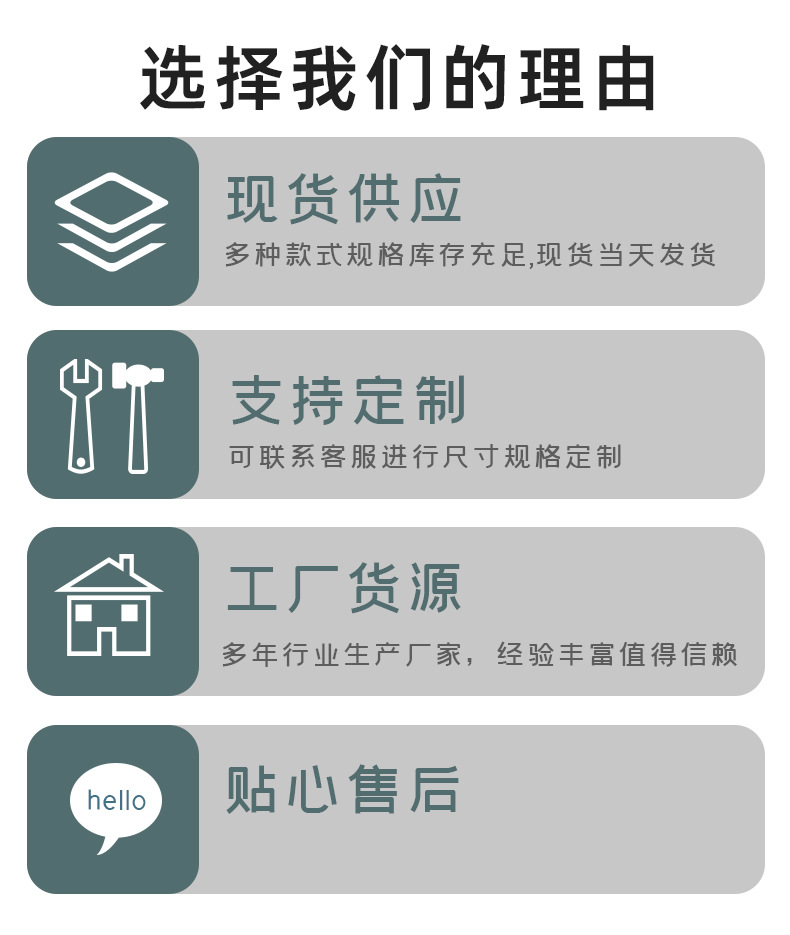 选择我们的理由

现货供应
多种款式规格库存充足,现货当天发货

支持定制
可联系客服进行尺寸规格定制

工厂货源
多年行业生产厂家，经验丰富值得信赖

hello
贴心售后